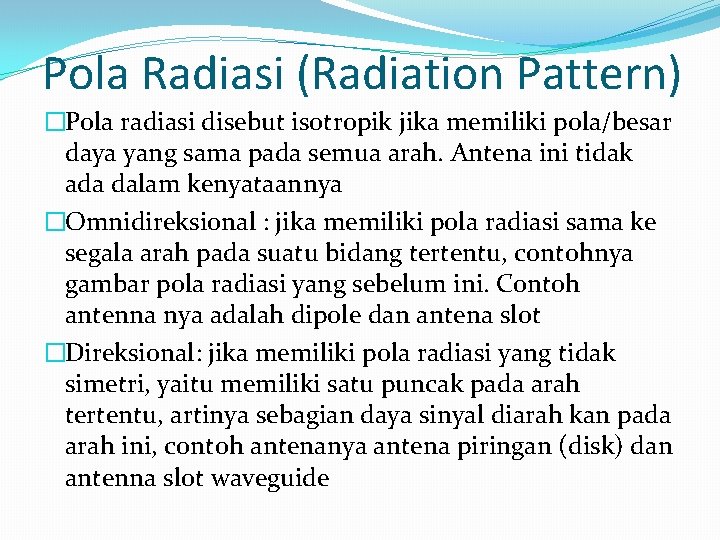 Pola Radiasi (Radiation Pattern)

□Pola radiasi disebut isotropik jika memiliki pola/besar daya yang sama pada semua arah. Antena ini tidak ada dalam kenyataannya

□Omnidireksional : jika memiliki pola radiasi sama ke segala arah pada suatu bidang tertentu, contohnya gambar pola radiasi yang sebelum ini. Contoh antenna nya adalah dipole dan antena slot

□Direksional: jika memiliki pola radiasi yang tidak simetri, yaitu memiliki satu puncak pada arah tertentu, artinya sebagian daya sinyal diarah kan pada arah ini, contoh antenanya antena piringan (disk) dan antenna slot waveguide